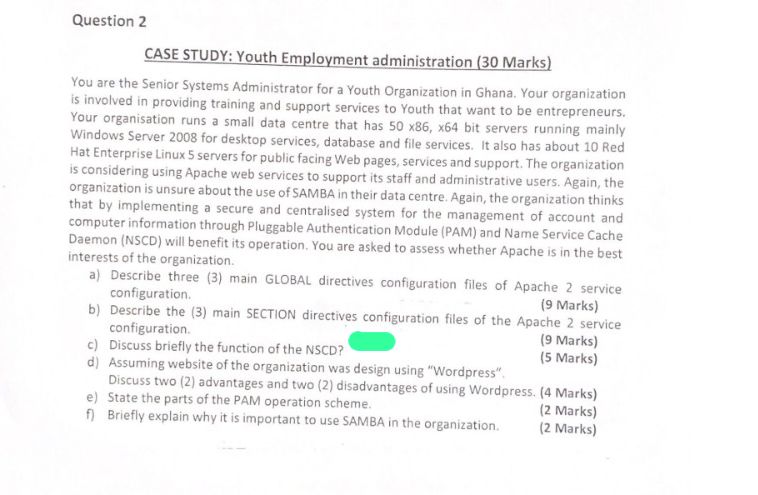 Question 2

CASE STUDY: Youth Employment administration (30 Marks)

You are the Senior Systems Administrator for a Youth Organization in Ghana. Your organization is involved in providing training and support services to Youth that want to be entrepreneurs. Your organisation runs a small data centre that has 50 x86, x64 bit servers running mainly Windows Server 2008 for desktop services, database and file services. It also has about 10 Red Hat Enterprise Linux 5 servers for public facing Web pages, services and support. The organization is considering using Apache web services to support its staff and administrative users. Again, the organization is unsure about the use of SAMBA in their data centre. Again, the organization thinks that by implementing a secure and centralised system for the management of account and computer information through Pluggable Authentication Module (PAM) and Name Service Cache Daemon (NSCD) will benefit its operation. You are asked to assess whether Apache is in the best interests of the organization.

a) Describe three (3) main GLOBAL directives configuration files of Apache 2 service configuration. (9 Marks)
b) Describe the (3) main SECTION directives configuration files of the Apache 2 service configuration. (9 Marks)
c) Discuss briefly the function of the NSCD? (5 Marks)
d) Assuming website of the organization was design using "Wordpress". Discuss two (2) advantages and two (2) disadvantages of using Wordpress. (4 Marks)
e) State the parts of the PAM operation scheme. (2 Marks)
f) Briefly explain why it is important to use SAMBA in the organization. (2 Marks)